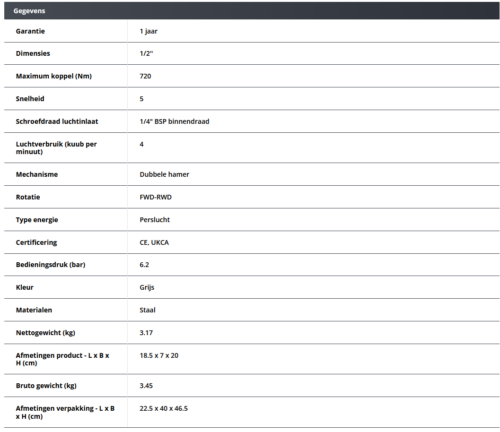 | Gegevens | |
|---|---|
| Garantie | 1 jaar |
| Dimensies | 1/2" |
| Maximum koppel (Nm) | 720 |
| Snelheid | 5 |
| Schroefdraad luchtinlaat | 1/4" BSP binnendraad |
| Luchtverbruik (kuub per minuut) | 4 |
| Mechanisme | Dubbele hamer |
| Rotatie | FWD-RWD |
| Type energie | Perslucht |
| Certificering | CE, UKCA |
| Bedieningsdruk (bar) | 6.2 |
| Kleur | Grijs |
| Materialen | Staal |
| Nettogewicht (kg) | 3.17 |
| Afmetingen product - L x B x H (cm) | 18.5 x 7 x 20 |
| Bruto gewicht (kg) | 3.45 |
| Afmetingen verpakking - L x B x H (cm) | 22.5 x 40 x 46.5 |